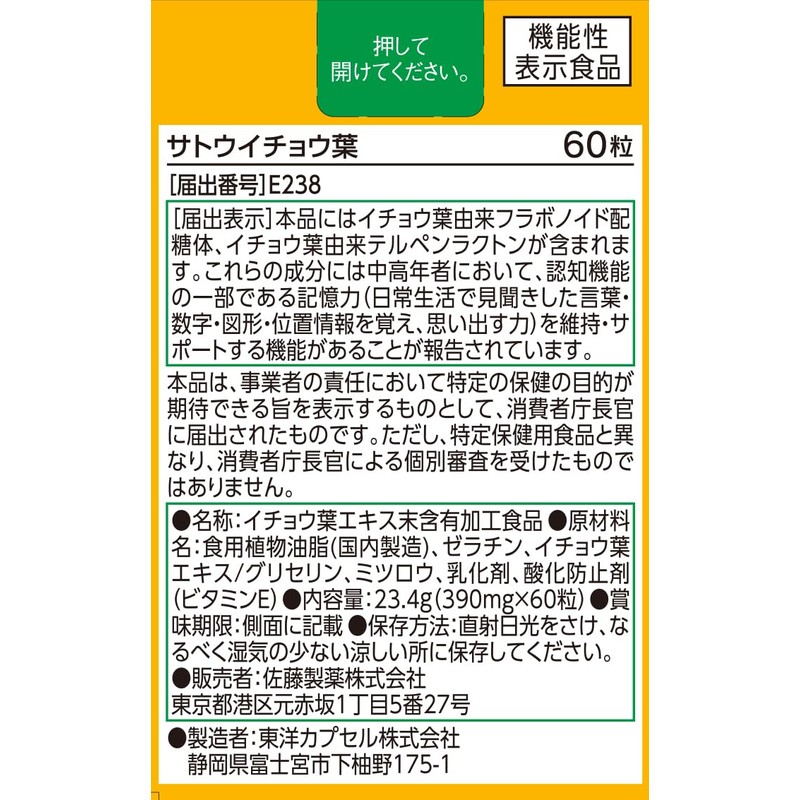 押して
開けてください。

機能性
表示食品

サトウイチョウ葉 60粒

[届出番号]E238

[届出表示]本品にはイチョウ葉由来フラボノイド配糖体、イチョウ葉由来テルペンラクトンが含まれます。これらの成分には中高年者において、認知機能の一部である記憶力(日常生活で見聞きした言葉・数字・図形・位置情報を覚え、思い出す力)を維持・サポートする機能があることが報告されています。

本品は、事業者の責任において特定の保健の目的が期待できる旨を表示するものとして、消費者庁長官に届出されたものです。ただし、特定保健用食品と異なり、消費者庁長官による個別審査を受けたものではありません。

●名称:イチョウ葉エキス末含有加工食品 ●原材料名:食用植物油脂(国内製造)、ゼラチン、イチョウ葉エキス/グリセリン、ミツロウ、乳化剤、酸化防止剤(ビタミンE) ●内容量:23.4g(390mg×60粒) ●賞味期限:側面に記載 ●保存方法:直射日光をさけ、なるべく湿気の少ない涼しい所に保存してください。
●販売者:佐藤製薬株式会社
東京都港区元赤坂1丁目5番27号

●製造者:東洋カプセル株式会社
静岡県富士宮市下柚野175-1